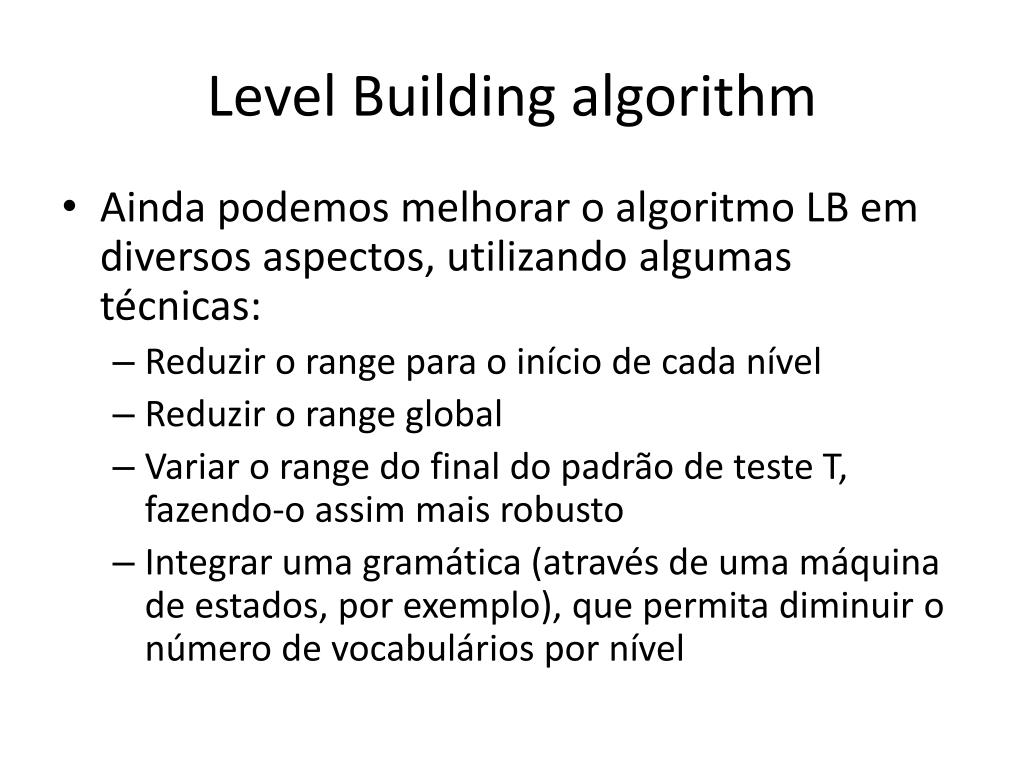 Level Building algorithm

• Ainda podemos melhorar o algoritmo LB em diversos aspectos, utilizando algumas técnicas:
– Reduzir o range para o início de cada nível
– Reduzir o range global
– Variar o range do final do padrão de teste T, fazendo-o assim mais robusto
– Integrar uma gramática (através de uma máquina de estados, por exemplo), que permita diminuir o número de vocabulários por nível